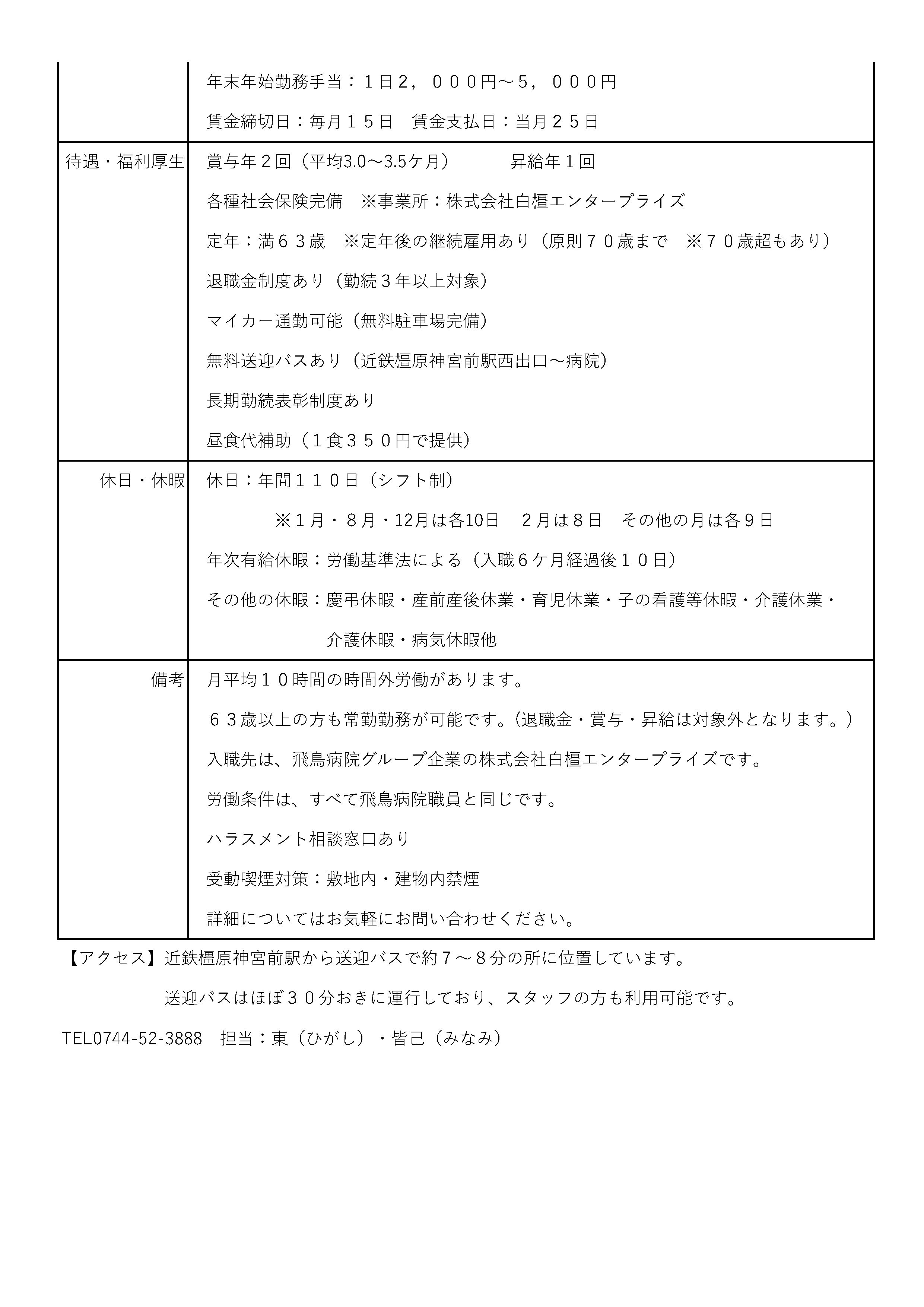 | | 年末年始勤務手当：１日２，０００円～５，０００円<br>賃金締切日：毎月１５日　賃金支払日：当月２５日 |
|---|---|
| 待遇・福利厚生 | 賞与年２回（平均3.0～3.5ケ月）　昇給年１回<br>各種社会保険完備　※事業所：株式会社白橿エンタープライズ<br>定年：満６３歳　※定年後の継続雇用あり（原則７０歳まで　※７０歳超もあり）<br>退職金制度あり（勤続３年以上対象）<br>マイカー通勤可能（無料駐車場完備）<br>無料送迎バスあり（近鉄橿原神宮前駅西出口～病院）<br>長期勤続表彰制度あり<br>昼食代補助（１食３５０円で提供） |
| 休日・休暇 | 休日：年間１１０日（シフト制）<br>※１月・８月・12月は各10日　２月は８日　その他の月は各９日<br>年次有給休暇：労働基準法による（入職６ケ月経過後１０日）<br>その他の休暇：慶弔休暇・産前産後休業・育児休業・子の看護等休暇・介護休業・介護休暇・病気休暇他 |
| 備考 | 月平均１０時間の時間外労働があります。<br>６３歳以上の方も常勤勤務が可能です。（退職金・賞与・昇給は対象外となります。）<br>入職先は、飛鳥病院グループ企業の株式会社白橿エンタープライズです。<br>労働条件は、すべて飛鳥病院職員と同じです。<br>ハラスメント相談窓口あり<br>受動喫煙対策：敷地内・建物内禁煙<br>詳細についてはお気軽にお問い合わせください。 |

【アクセス】近鉄橿原神宮前駅から送迎バスで約７～８分の所に位置しています。
送迎バスはほぼ３０分おきに運行しており、スタッフの方も利用可能です。

TEL0744-52-3888　担当：東（ひがし）・皆己（みなみ）